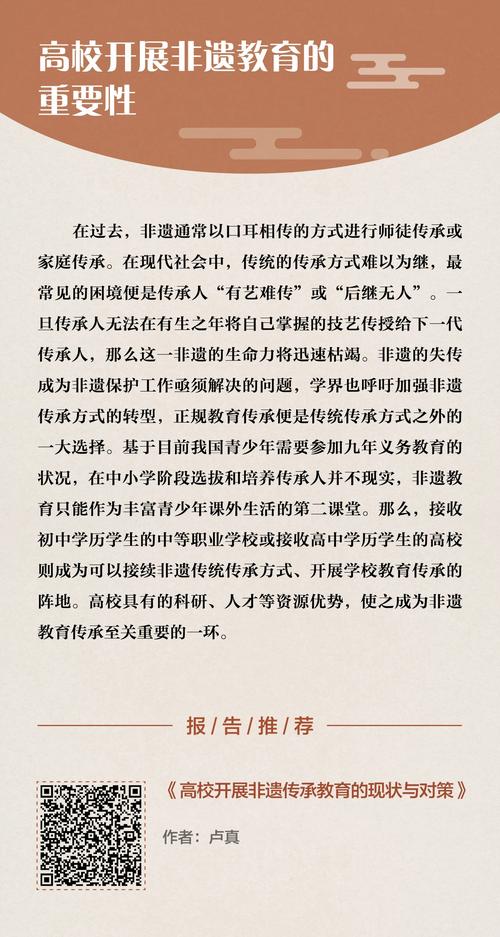 高校开展非遗教育的重要性

在过去，非遗通常以口耳相传的方式进行师徒传承或家庭传承。在现代社会中，传统的传承方式难以为继，最常见的困境便是传承人“有艺难传”或“后继无人”。一旦传承人无法在有生之年将自己掌握的技艺传授给下一代传承人，那么这一非遗的生命力将迅速枯竭。非遗的失传成为非遗保护工作亟须解决的问题，学界也呼吁加强非遗传承方式的转型，正规教育传承便是传统传承方式之外的一大选择。基于目前我国青少年需要参加九年义务教育的状况，在中小学阶段选拔和培养传承人并不现实，非遗教育只能作为丰富青少年课外生活的第二课堂。那么，接收初中学历学生的中等职业学校或接收高中学历学生的高校则成为可以接续非遗传统传承方式、开展学校教育传承的阵地。高校具有的科研、人才等资源优势，使之成为非遗教育传承至关重要的一环。

报/告/推/荐

《高校开展非遗传承教育的现状与对策》

作者：卢真